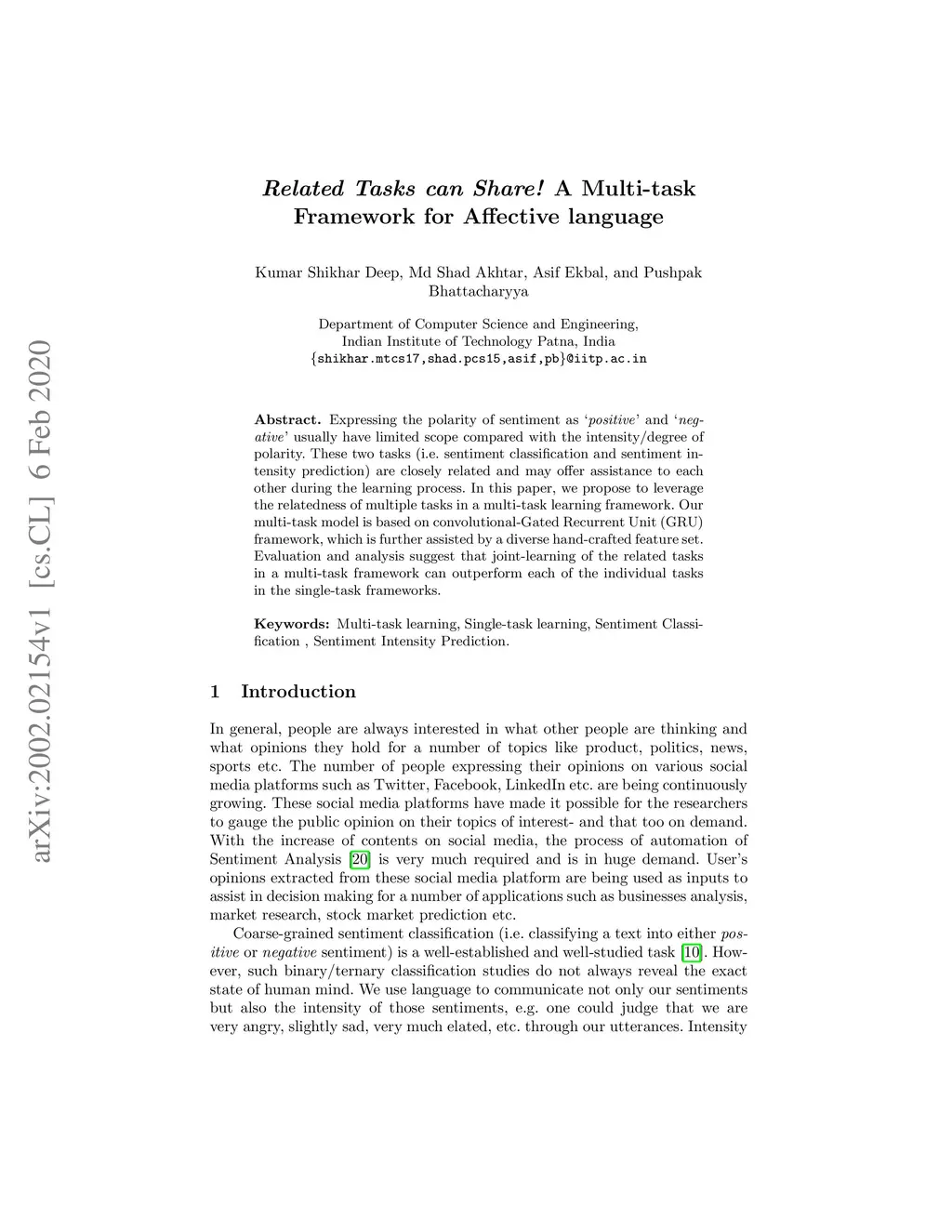 arXiv:2002.02154v1 [cs.CL] 6 Feb 2020

Related Tasks can Share! A Multi-task Framework for Affective language

Kumar Shikhar Deep, Md Shad Akhtar, Asif Ekbal, and Pushpak Bhattacharyya

Department of Computer Science and Engineering,
Indian Institute of Technology Patna, India
{shikhar.mtcs17,shad.pcs15,asif,pb}@iitp.ac.in

Abstract. Expressing the polarity of sentiment as 'positive' and 'negative' usually have limited scope compared with the intensity/degree of polarity. These two tasks (i.e. sentiment classification and sentiment intensity prediction) are closely related and may offer assistance to each other during the learning process. In this paper, we propose to leverage the relatedness of multiple tasks in a multi-task learning framework. Our multi-task model is based on convolutional-Gated Recurrent Unit (GRU) framework, which is further assisted by a diverse hand-crafted feature set. Evaluation and analysis suggest that joint-learning of the related tasks in a multi-task framework can outperform each of the individual tasks in the single-task frameworks.

Keywords: Multi-task learning, Single-task learning, Sentiment Classification , Sentiment Intensity Prediction.

1 Introduction

In general, people are always interested in what other people are thinking and what opinions they hold for a number of topics like product, politics, news, sports etc. The number of people expressing their opinions on various social media platforms such as Twitter, Facebook, LinkedIn etc. are being continuously growing. These social media platforms have made it possible for the researchers to gauge the public opinion on their topics of interest- and that too on demand. With the increase of contents on social media, the process of automation of Sentiment Analysis [20] is very much required and is in huge demand. User's opinions extracted from these social media platform are being used as inputs to assist in decision making for a number of applications such as businesses analysis, market research, stock market prediction etc.

Coarse-grained sentiment classification (i.e. classifying a text into either positive or negative sentiment) is a well-established and well-studied task [10]. However, such binary/ternary classification studies do not always reveal the exact state of human mind. We use language to communicate not only our sentiments but also the intensity of those sentiments, e.g. one could judge that we are very angry, slightly sad, very much elated, etc. through our utterances. Intensity